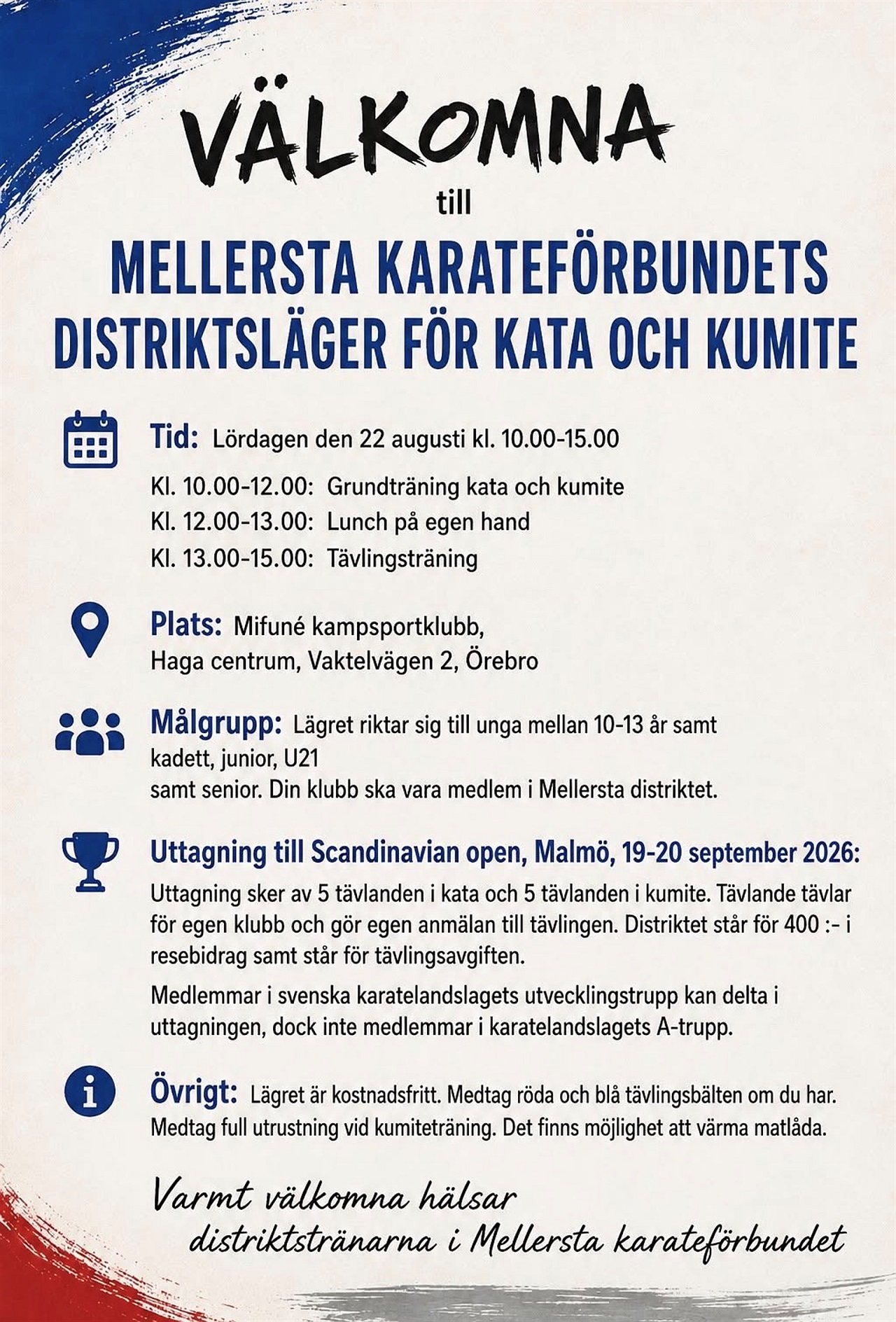 VÄLKOMNA

till

MELLERSTA KARATEFÖRBUNDETS DISTRIKTSLÄGER FÖR KATA OCH KUMITE

Tid: Lördagen den 22 augusti kl. 10.00-15.00

Kl. 10.00-12.00: Grundträning kata och kumite
Kl. 12.00-13.00: Lunch på egen hand
Kl. 13.00-15.00: Tävlingsträning

Plats: Mifuné kampsportklubb, Haga centrum, Vaktelvägen 2, Örebro

Målgrupp: Lägret riktar sig till unga mellan 10-13 år samt kadett, junior, U21 samt senior. Din klubb ska vara medlem i Mellersta distriktet.

Uttagning till Scandinavian open, Malmö, 19-20 september 2026:

Uttagning sker av 5 tävlanden i kata och 5 tävlanden i kumite. Tävlande tävlar för egen klubb och gör egen anmälan till tävlingen. Distriktet står för 400 :- i resebidrag samt står för tävlingsavgiften.

Medlemmar i svenska karatelandslagets utvecklingstrupp kan delta i uttagningen, dock inte medlemmar i karatelandslagets A-trupp.

Övrigt: Lägret är kostnadsfritt. Medtag röda och blå tävlingsbälten om du har. Medtag full utrustning vid kumiteträning. Det finns möjlighet att värma matlåda.

Varmt välkomna hälsar
distriktstränarna i Mellersta karateförbundet